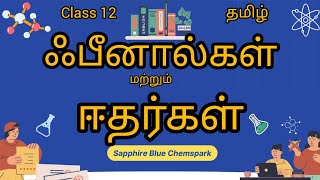 Class 12

தமிழ்

ஃபீனால்கள்

மற்றும்

ஈதர்கள்

Sapphire Blue Chemspark